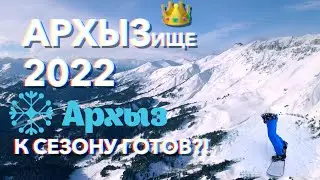 АРХЫЗище
2022
Архыз
К СЕЗОНУ ГОТОВ?!